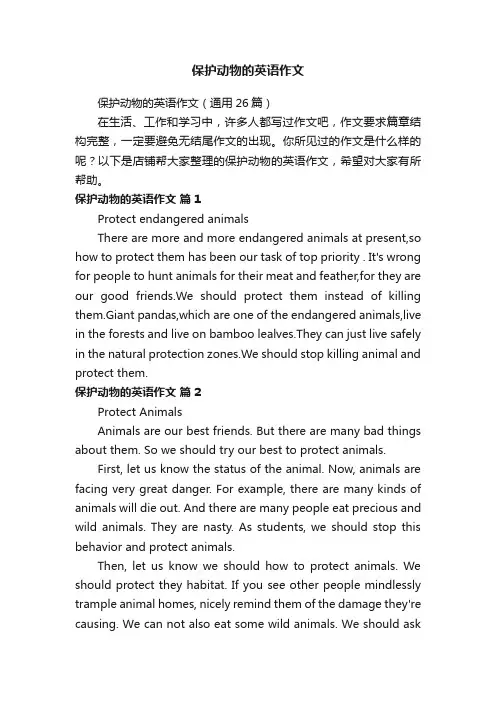 保护动物的英语作文

保护动物的英语作文（通用 26 篇）

在生活、工作和学习中，许多人都写过作文吧，作文要求篇章结构完整，一定要避免无结尾作文的出现。你所见过的作文是什么样的呢？以下是店铺帮大家整理的保护动物的英语作文，希望对大家有所帮助。

保护动物的英语作文 篇 1

Protect endangered animals

There are more and more endangered animals at present,so how to protect them has been our task of top priority . It's wrong for people to hunt animals for their meat and feather,for they are our good friends.We should protect them instead of killing them.Giant pandas,which are one of the endangered animals,live in the forests and live on bamboo lealves.They can just live safely in the natural protection zones.We should stop killing animal and protect them.

保护动物的英语作文 篇 2

Protect Animals

Animals are our best friends. But there are many bad things about them. So we should try our best to protect animals.

First, let us know the status of the animal. Now, animals are facing very great danger. For example, there are many kinds of animals will die out. And there are many people eat precious and wild animals. They are nasty. As students, we should stop this behavior and protect animals.

Then, let us know we should how to protect animals. We should protect they habitat. If you see other people mindlessly trample animal homes, nicely remind them of the damage they're causing. We can not also eat some wild animals. We should ask